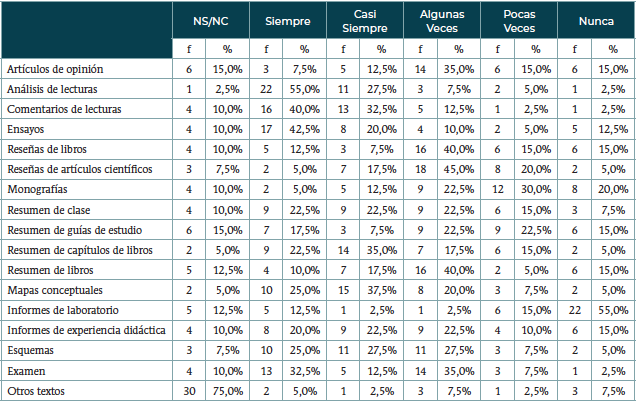 | | NS/NC | | Siempre | | Casi Siempre | | Algunas Veces | | Pocas Veces | | Nunca | |
|---|---|---|---|---|---|---|---|---|---|---|---|---|
| | f | % | f | % | f | % | f | % | f | % | f | % |
| Artículos de opinión | 6 | 15,0% | 3 | 7,5% | 5 | 12,5% | 14 | 35,0% | 6 | 15,0% | 6 | 15,0% |
| Análisis de lecturas | 1 | 2,5% | 22 | 55,0% | 11 | 27,5% | 3 | 7,5% | 2 | 5,0% | 1 | 2,5% |
| Comentarios de lecturas | 4 | 10,0% | 16 | 40,0% | 13 | 32,5% | 5 | 12,5% | 1 | 2,5% | 1 | 2,5% |
| Ensayos | 4 | 10,0% | 17 | 42,5% | 8 | 20,0% | 4 | 10,0% | 2 | 5,0% | 5 | 12,5% |
| Reseñas de libros | 4 | 10,0% | 5 | 12,5% | 3 | 7,5% | 16 | 40,0% | 6 | 15,0% | 6 | 15,0% |
| Reseñas de artículos científicos | 3 | 7,5% | 2 | 5,0% | 7 | 17,5% | 18 | 45,0% | 8 | 20,0% | 2 | 5,0% |
| Monografías | 4 | 10,0% | 2 | 5,0% | 5 | 12,5% | 9 | 22,5% | 12 | 30,0% | 8 | 20,0% |
| Resumen de clase | 4 | 10,0% | 9 | 22,5% | 9 | 22,5% | 9 | 22,5% | 6 | 15,0% | 3 | 7,5% |
| Resumen de guías de estudio | 6 | 15,0% | 7 | 17,5% | 3 | 7,5% | 9 | 22,5% | 9 | 22,5% | 6 | 15,0% |
| Resumen de capítulos de libros | 2 | 5,0% | 9 | 22,5% | 14 | 35,0% | 7 | 17,5% | 6 | 15,0% | 2 | 5,0% |
| Resumen de libros | 5 | 12,5% | 4 | 10,0% | 7 | 17,5% | 16 | 40,0% | 2 | 5,0% | 6 | 15,0% |
| Mapas conceptuales | 2 | 5,0% | 10 | 25,0% | 15 | 37,5% | 8 | 20,0% | 3 | 7,5% | 2 | 5,0% |
| Informes de laboratorio | 5 | 12,5% | 5 | 12,5% | 1 | 2,5% | 1 | 2,5% | 6 | 15,0% | 22 | 55,0% |
| Informes de experiencia didáctica | 4 | 10,0% | 8 | 20,0% | 9 | 22,5% | 9 | 22,5% | 4 | 10,0% | 6 | 15,0% |
| Esquemas | 3 | 7,5% | 10 | 25,0% | 11 | 27,5% | 11 | 27,5% | 3 | 7,5% | 2 | 5,0% |
| Examen | 4 | 10,0% | 13 | 32,5% | 5 | 12,5% | 14 | 35,0% | 3 | 7,5% | 1 | 2,5% |
| Otros textos | 30 | 75,0% | 2 | 5,0% | 1 | 2,5% | 3 | 7,5% | 1 | 2,5% | 3 | 7,5% |